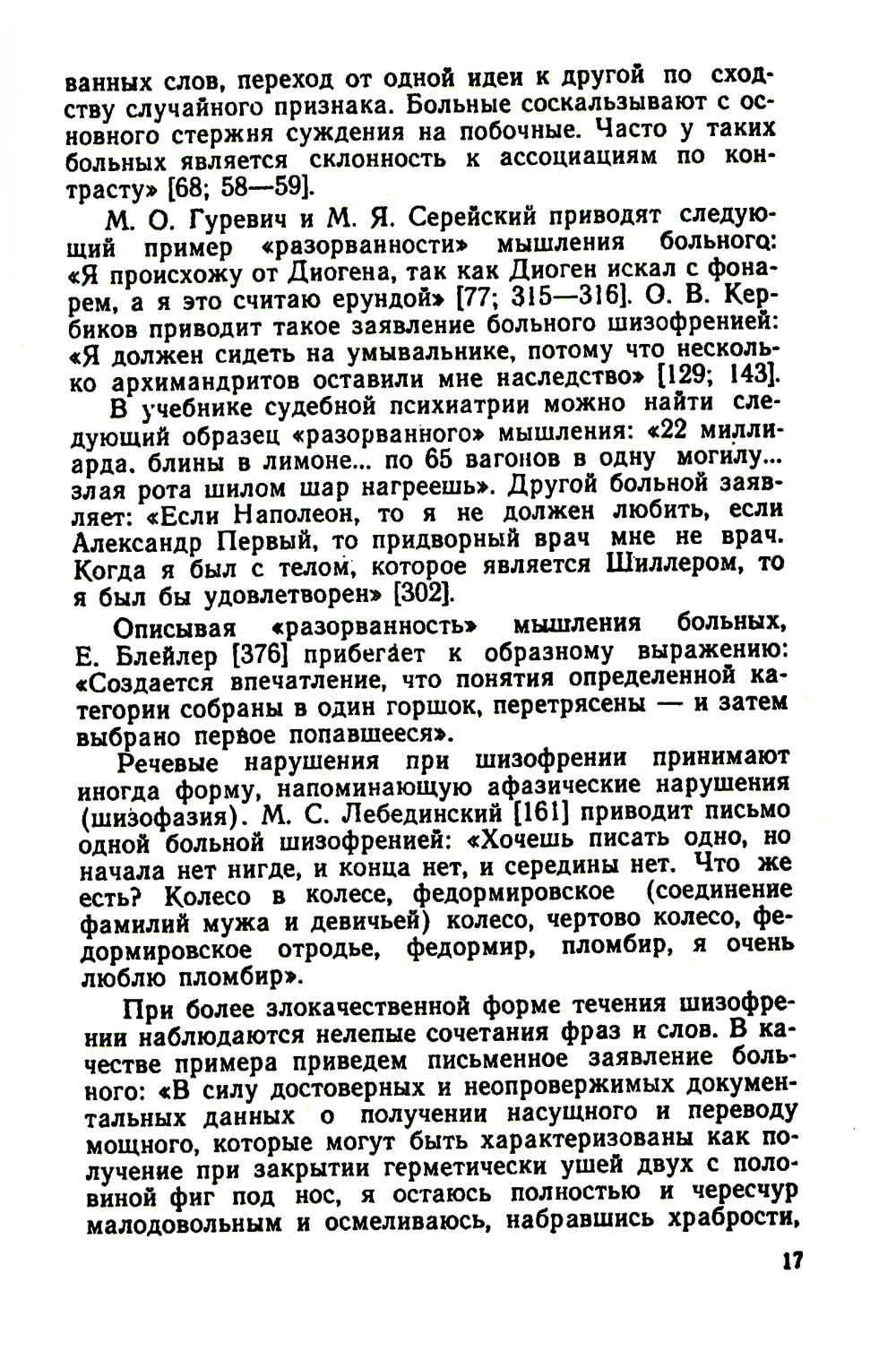 ванных слов, переход от одной идеи к другой по сходству случайного признака. Больные соскальзывают с основного стержня суждения на побочные. Часто у таких больных является склонность к ассоциациям по контрасту» [68; 58—59].

М. О. Гуревич и М. Я. Серейский приводят следующий пример «разорванности» мышления больного: «Я происхожу от Диогена, так как Диоген искал с фонарем, а я это считаю ерундой» [77; 315—316]. О. В. Кербиков приводит такое заявление больного шизофренией: «Я должен сидеть на умывальнике, потому что несколько архимандритов оставили мне наследство» [129; 143].

В учебнике судебной психиатрии можно найти следующий образец «разорванного» мышления: «22 миллиарда. блины в лимоне... по 65 вагонов в одну могилу... злая рота шилом шар нагреешь». Другой больной заявляет: «Если Наполеон, то я не должен любить, если Александр Первый, то придворный врач мне не врач. Когда я был с телом, которое является Шиллером, то я был бы удовлетворен» [302].

Описывая «разорванность» мышления больных, Е. Блейлер [376] прибегает к образному выражению: «Создается впечатление, что понятия определенной категории собраны в один горшок, перетрясены — и затем выбрано первое попавшееся».

Речевые нарушения при шизофрении принимают иногда форму, напоминающую афазические нарушения (шизофазия). М. С. Лебединский [161] приводит письмо одной больной шизофренией: «Хочешь писать одно, но начала нет нигде, и конца нет, и середины нет. Что же есть? Колесо в колесе, федормировское (соединение фамилий мужа и девичьей) колесо, чертово колесо, федормировское отродье, федормир, пломбир, я очень люблю пломбир».

При более злокачественной форме течения шизофрении наблюдаются нелепые сочетания фраз и слов. В качестве примера приведем письменное заявление больного: «В силу достоверных и неопровержимых документальных данных о получении насущного и переводу мощного, которые могут быть характеризованы как получение при закрытии герметически ушей двух с половиной фиг под нос, я остаюсь полностью и чересчур малодовольным и осмеливаюсь, набравшись храбрости,

17